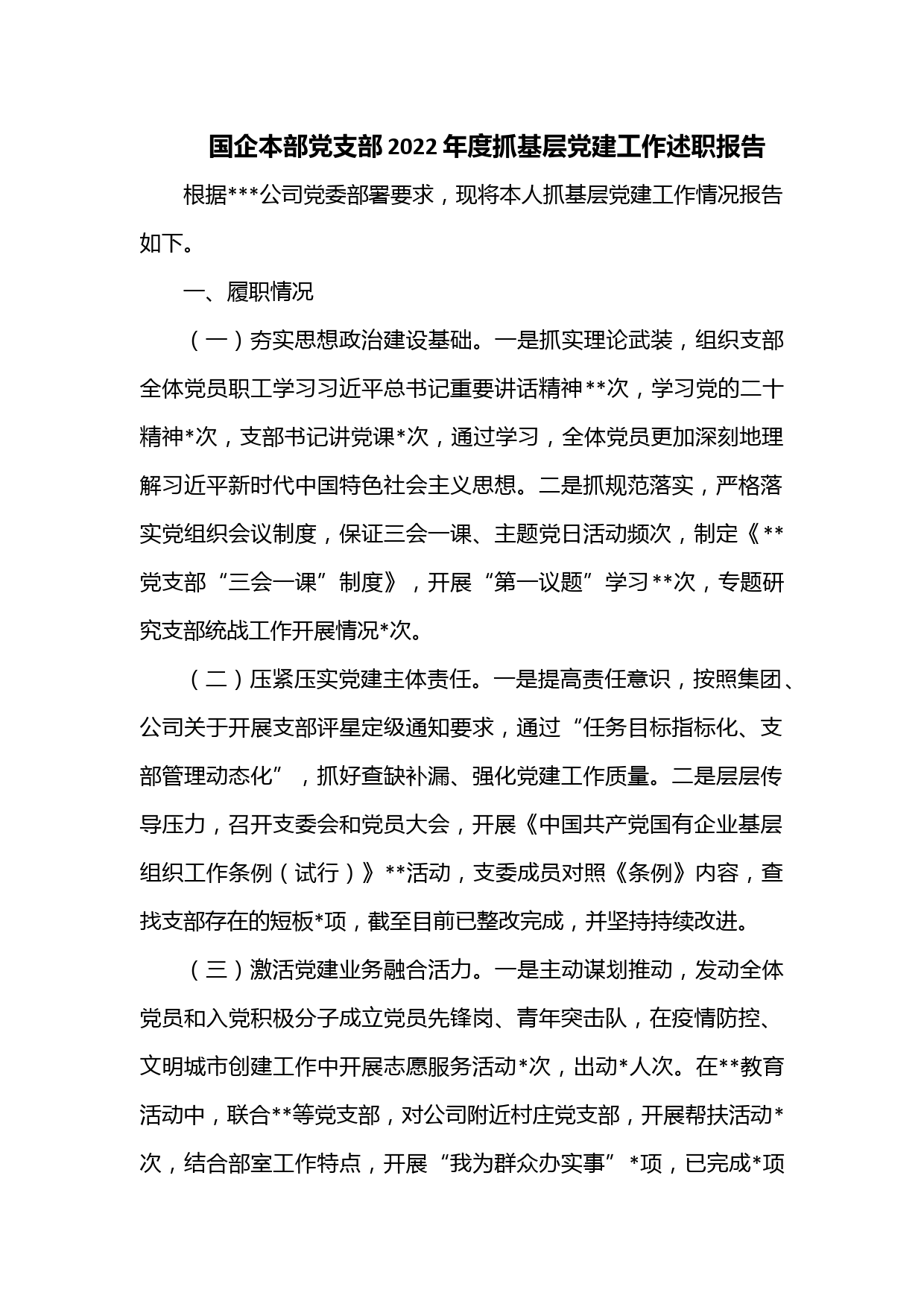 国企本部党支部2022年度抓基层党建工作述职报告

根据***公司党委部署要求，现将本人抓基层党建工作情况报告如下。

一、履职情况

（一）夯实思想政治建设基础。一是抓实理论武装，组织支部全体党员职工学习习近平总书记重要讲话精神**次，学习党的二十精神*次，支部书记讲党课*次，通过学习，全体党员更加深刻地理解习近平新时代中国特色社会主义思想。二是抓规范落实，严格落实党组织会议制度，保证三会一课、主题党日活动频次，制定《**党支部“三会一课”制度》，开展“第一议题”学习**次，专题研究支部统战工作开展情况*次。

（二）压紧压实党建主体责任。一是提高责任意识，按照集团、公司关于开展支部评星定级通知要求，通过“任务目标指标化、支部管理动态化”，抓好查缺补漏、强化党建工作质量。二是层层传导压力，召开支委会和党员大会，开展《中国共产党国有企业基层组织工作条例（试行）》**活动，支委成员对照《条例》内容，查找支部存在的短板*项，截至目前已整改完成，并坚持持续改进。

（三）激活党建业务融合活力。一是主动谋划推动，发动全体党员和入党积极分子成立党员先锋岗、青年突击队，在疫情防控、文明城市创建工作中开展志愿服务活动*次，出动*人次。在**教育活动中，联合**等党支部，对公司附近村庄党支部，开展帮扶活动*次，结合部室工作特点，开展“我为群众办实事”*项，已完成*项